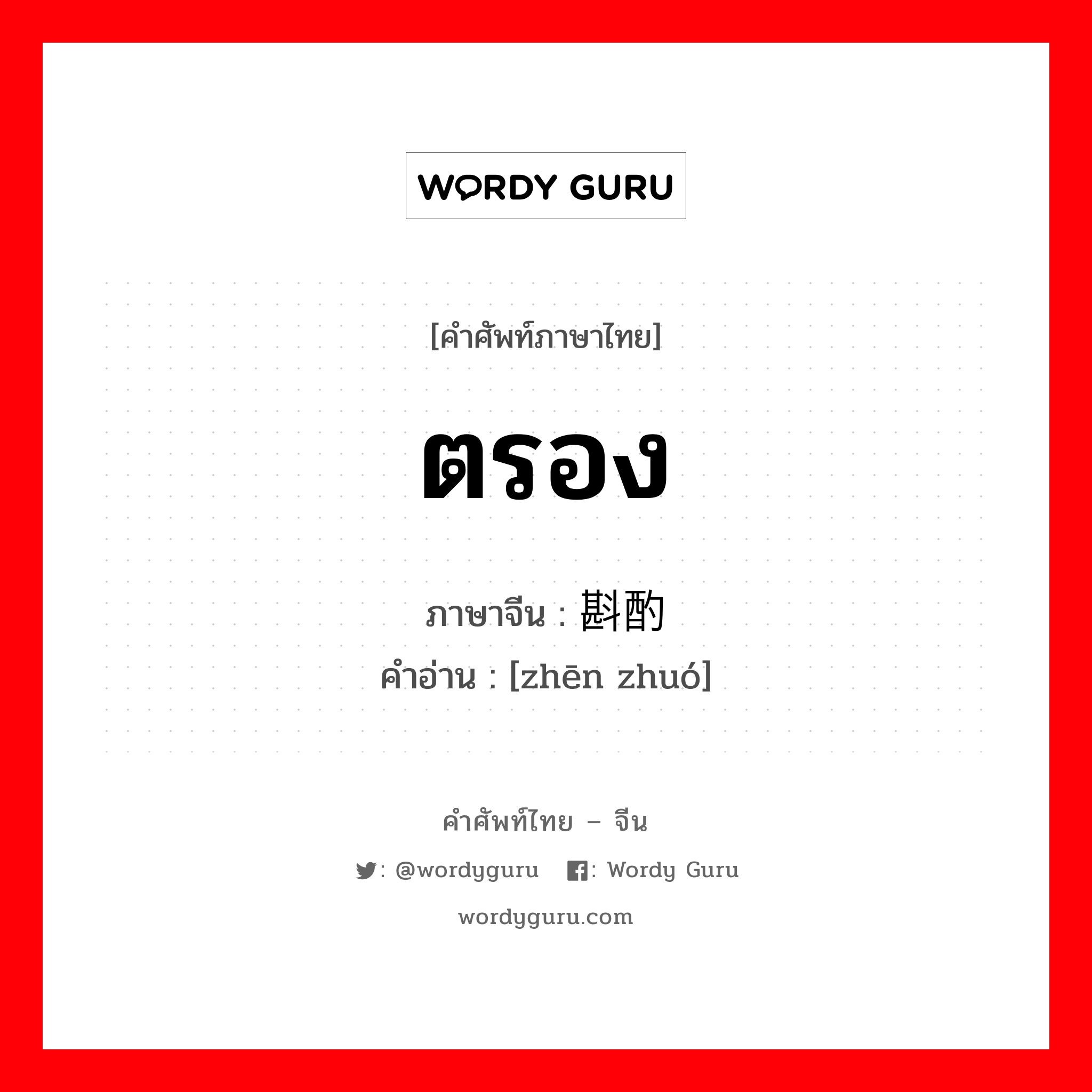 WORDY GURU

[คำศัพท์ภาษาไทย]

ตรอง

ภาษาจีน : 斟酌
คำอ่าน : [zhēn zhuó]

คำศัพท์ไทย – จีน

: @wordyguru : Wordy Guru

wordyguru.com